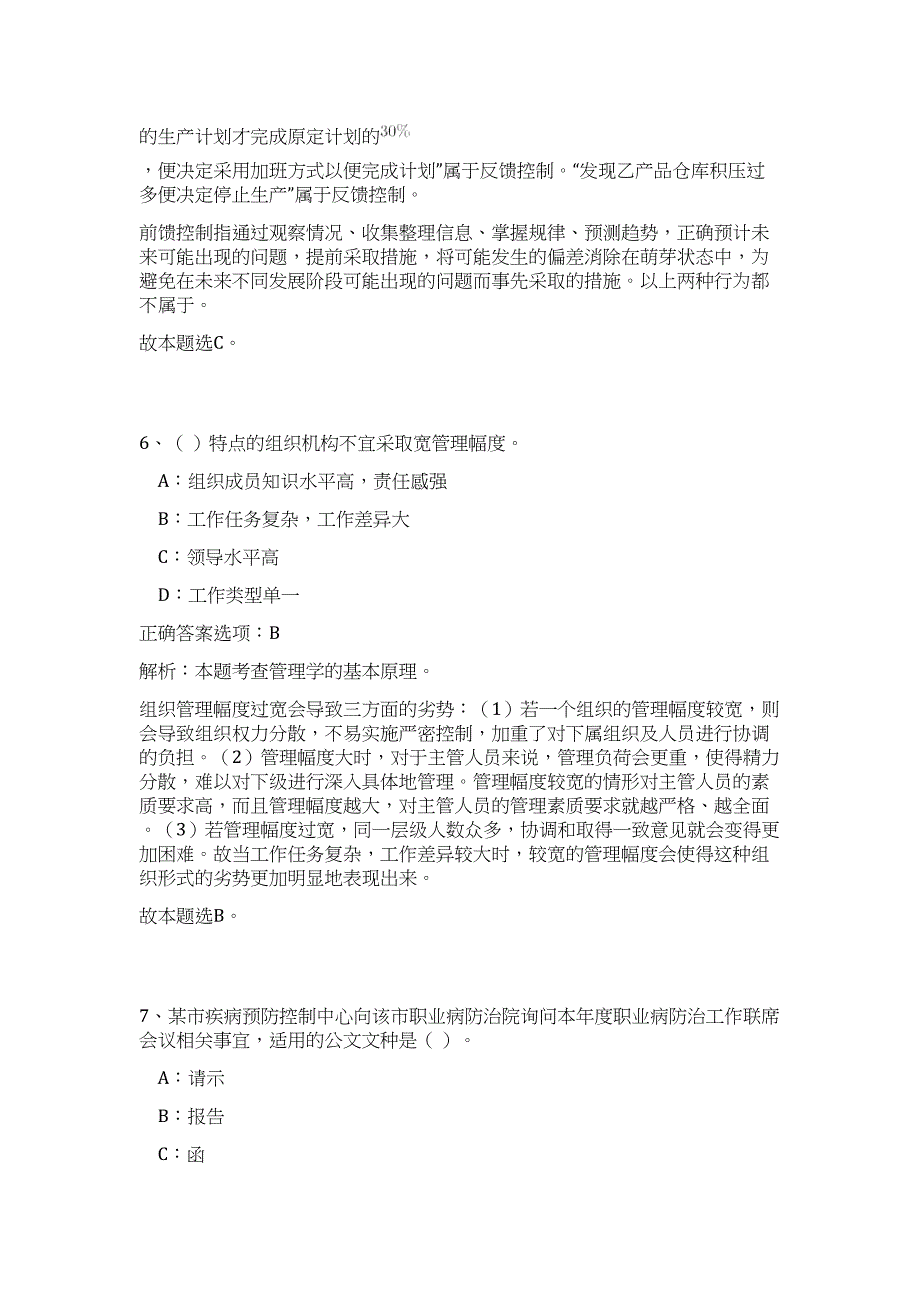 的生产计划才完成原定计划的$30\%$

，便决定采用加班方式以便完成计划”属于反馈控制。“发现乙产品仓库积压过多便决定停止生产”属于反馈控制。

前馈控制指通过观察情况、收集整理信息、掌握规律、预测趋势，正确预计未来可能出现的问题，提前采取措施，将可能发生的偏差消除在萌芽状态中，为避免在未来不同发展阶段可能出现的问题而事先采取的措施。以上两种行为都不属于。

故本题选C。

6、（ ）特点的组织机构不宜采取宽管理幅度。

A：组织成员知识水平高，责任感强

B：工作任务复杂，工作差异大

C：领导水平高

D：工作类型单一

正确答案选项：B

解析：本题考查管理学的基本原理。

组织管理幅度过宽会导致三方面的劣势：（1）若一个组织的管理幅度较宽，则会导致组织权力分散，不易实施严密控制，加重了对下属组织及人员进行协调的负担。（2）管理幅度大时，对于主管人员来说，管理负荷会更重，使得精力分散，难以对下级进行深入具体地管理。管理幅度较宽的情形对主管人员的素质要求高，而且管理幅度越大，对主管人员的管理素质要求就越严格、越全面。（3）若管理幅度过宽，同一层级人数众多，协调和取得一致意见就会变得更加困难。故当工作任务复杂，工作差异较大时，较宽的管理幅度会使得这种组织形式的劣势更加明显地表现出来。

故本题选B。

7、某市疾病预防控制中心向该市职业病防治院询问本年度职业病防治工作联席会议相关事宜，适用的公文文种是（ ）。

A：请示

B：报告

C：函